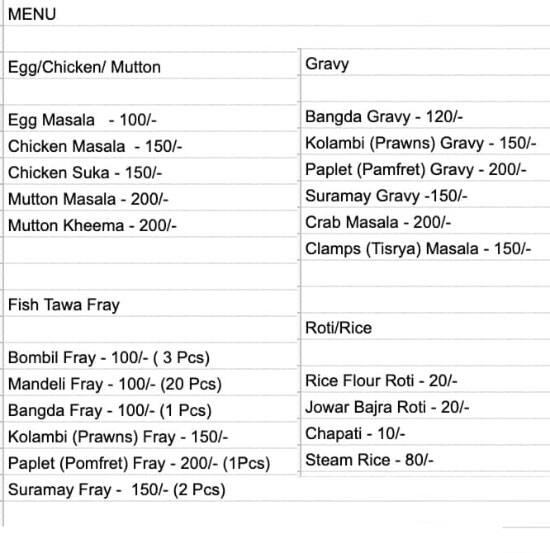 MENU

Egg/Chicken/ Mutton

Egg Masala - 100/-
Chicken Masala - 150/-
Chicken Suka - 150/-
Mutton Masala - 200/-
Mutton Kheema - 200/-

Fish Tawa Fray

Bombil Fray - 100/- ( 3 Pcs)
Mandeli Fray - 100/- (20 Pcs)
Bangda Fray - 100/- (1 Pcs)
Kolambi (Prawns) Fray - 150/-
Paplet (Pomfret) Fray - 200/- (1Pcs)
Suramay Fray - 150/- (2 Pcs)

Gravy

Bangda Gravy - 120/-
Kolambi (Prawns) Gravy - 150/-
Paplet (Pamfret) Gravy - 200/-
Suramay Gravy -150/-
Crab Masala - 200/-
Clamps (Tisrya) Masala - 150/-

Roti/Rice

Rice Flour Roti - 20/-
Jowar Bajra Roti - 20/-
Chapati - 10/-
Steam Rice - 80/-